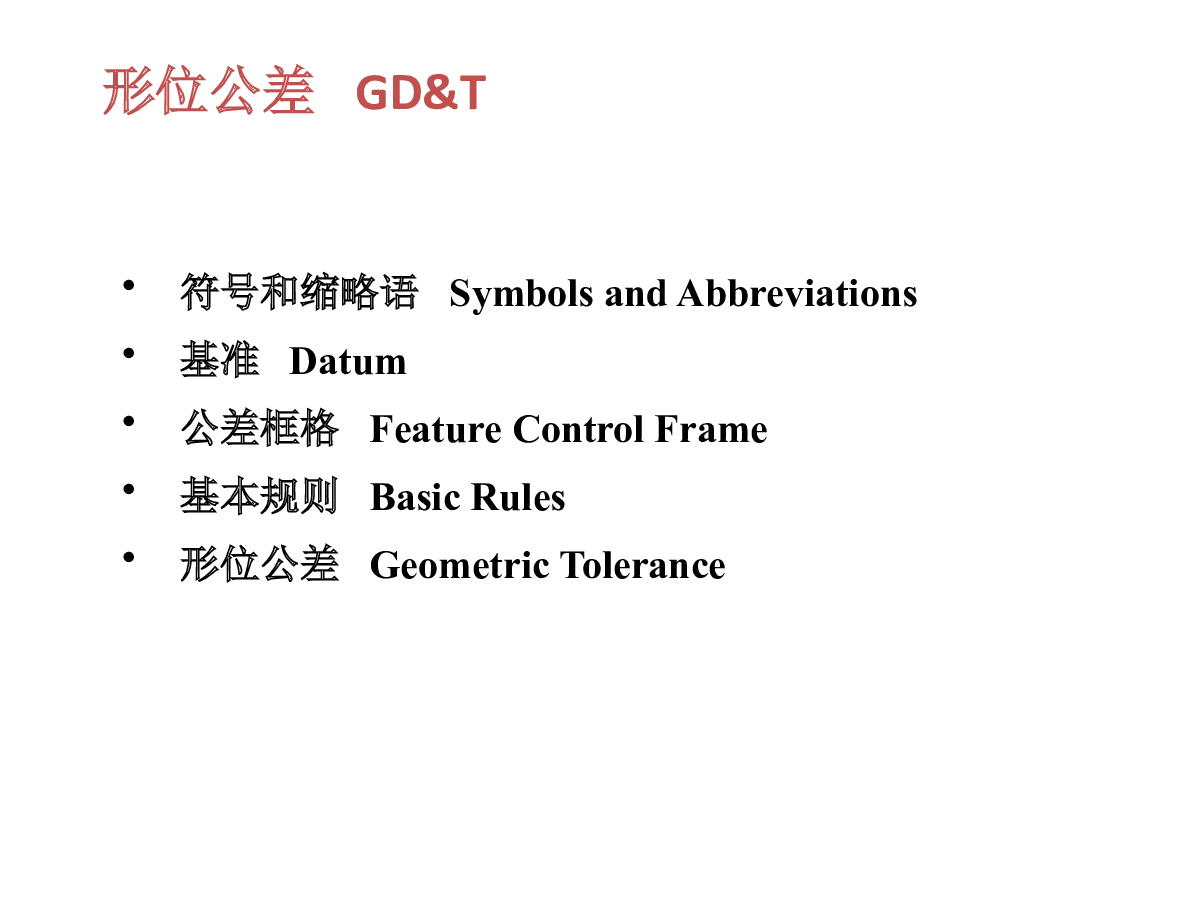 形位公差 GD&T

• 符号和缩略语 Symbols and Abbreviations
• 基准 Datum
• 公差框格 Feature Control Frame
• 基本规则 Basic Rules
• 形位公差 Geometric Tolerance